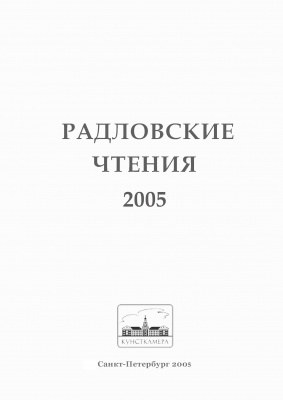 РАДЛОВСКИЕ ЧТЕНИЯ
2005

КУНСТКАМЕРА

Санкт-Петербург 2005